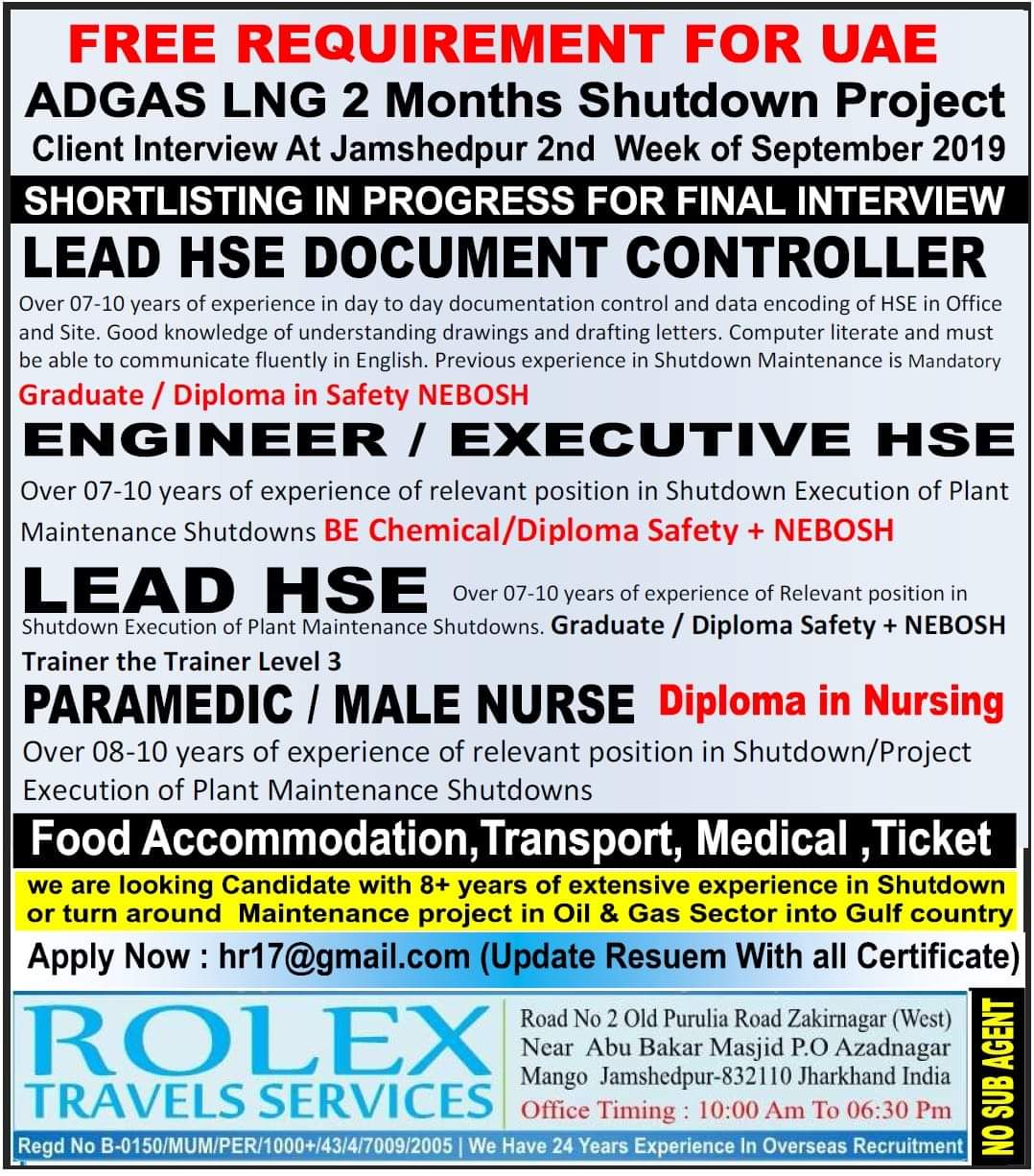 FREE REQUIREMENT FOR UAE
ADGAS LNG 2 Months Shutdown Project
Client Interview At Jamshedpur 2nd Week of September 2019

SHORTLISTING IN PROGRESS FOR FINAL INTERVIEW

LEAD HSE DOCUMENT CONTROLLER

Over 07-10 years of experience in day to day documentation control and data encoding of HSE in Office and Site. Good knowledge of understanding drawings and drafting letters. Computer literate and must be able to communicate fluently in English. Previous experience in Shutdown Maintenance is Mandatory

Graduate / Diploma in Safety NEBOSH

ENGINEER / EXECUTIVE HSE

Over 07-10 years of experience of relevant position in Shutdown Execution of Plant Maintenance Shutdowns BE Chemical/Diploma Safety + NEBOSH

LEAD HSE Over 07-10 years of experience of Relevant position in Shutdown Execution of Plant Maintenance Shutdowns. Graduate / Diploma Safety + NEBOSH

Trainer the Trainer Level 3

PARAMEDIC / MALE NURSE Diploma in Nursing

Over 08-10 years of experience of relevant position in Shutdown/Project Execution of Plant Maintenance Shutdowns

Food Accommodation,Transport, Medical ,Ticket

we are looking Candidate with 8+ years of extensive experience in Shutdown or turn around Maintenance project in Oil & Gas Sector into Gulf country

Apply Now : hr17@gmail.com (Update Resuem With all Certificate)

ROLEX
TRAVELS SERVICES

Road No 2 Old Purulia Road Zakirnagar (West)
Near Abu Bakar Masjid P.O Azadnagar
Mango Jamshedpur-832110 Jharkhand India
Office Timing : 10:00 Am To 06:30 Pm

NO SUB AGENT

Regd No B-0150/MUM/PER/1000+/43/4/7009/2005 | We Have 24 Years Experience In Overseas Recruitment